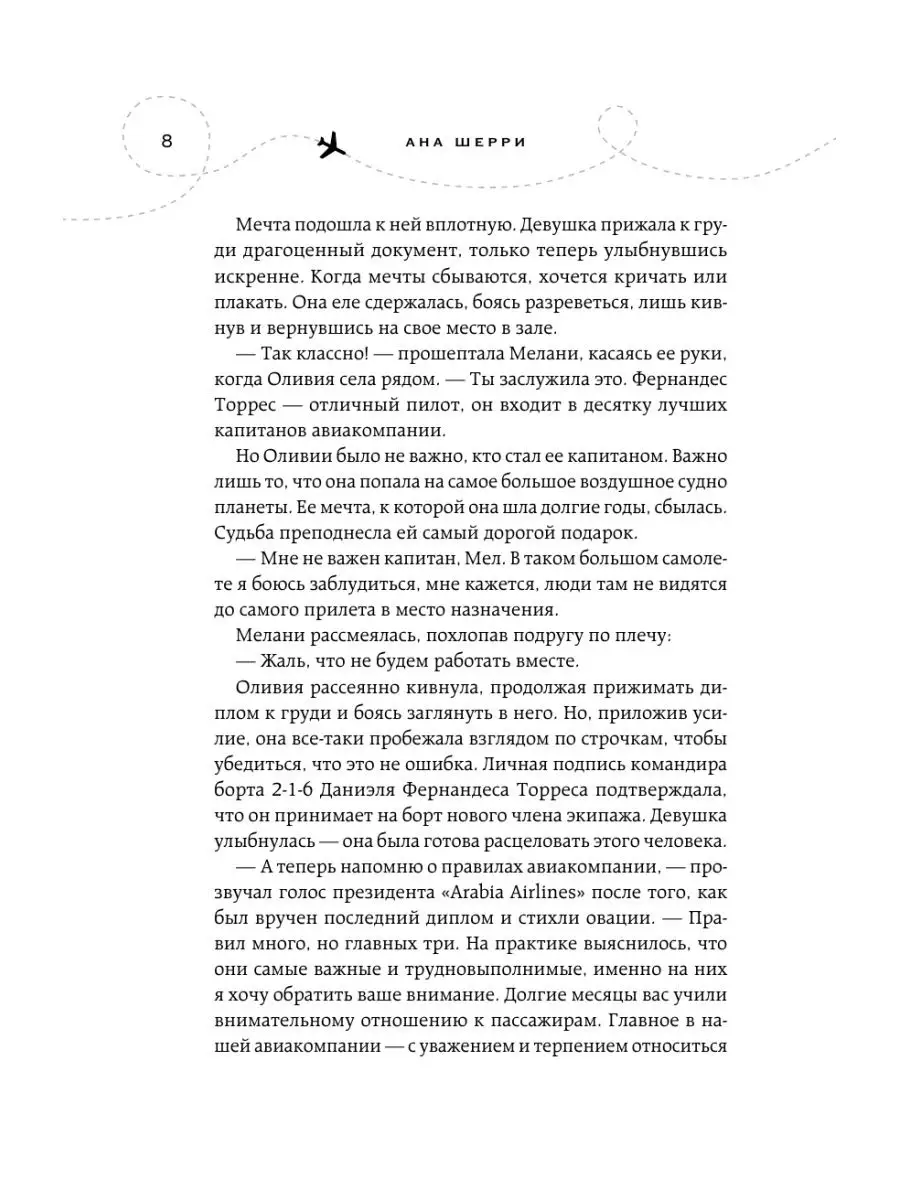 8

АНА ШЕРРИ

Мечта подошла к ней вплотную. Девушка прижала к груди драгоценный документ, только теперь улыбнувшись искренне. Когда мечты сбываются, хочется кричать или плакать. Она еле сдержалась, боясь разреветься, лишь кивнув и вернувшись на свое место в зале.

— Так классно! — прошептала Мелани, касаясь ее руки, когда Оливия села рядом. — Ты заслужила это. Фернандес Торрес — отличный пилот, он входит в десятку лучших капитанов авиакомпании.

Но Оливии было не важно, кто стал ее капитаном. Важно лишь то, что она попала на самое большое воздушное судно планеты. Ее мечта, к которой она шла долгие годы, сбылась. Судьба преподнесла ей самый дорогой подарок.

— Мне не важен капитан, Мел. В таком большом самолете я боюсь заблудиться, мне кажется, люди там не видятся до самого прилета в место назначения.

Мелани рассмеялась, похлопав подругу по плечу:

— Жаль, что не будем работать вместе.

Оливия рассеянно кивнула, продолжая прижимать диплом к груди и боясь заглянуть в него. Но, приложив усилие, она все-таки пробежала взглядом по строчкам, чтобы убедиться, что это не ошибка. Личная подпись командира борта 2-1-6 Даниэля Фернандеса Торреса подтверждала, что он принимает на борт нового члена экипажа. Девушка улыбнулась — она была готова расцеловать этого человека.

— А теперь напомню о правилах авиакомпании, — прозвучал голос президента «Arabia Airlines» после того, как был вручен последний диплом и стихли овации. — Правил много, но главных три. На практике выяснилось, что они самые важные и трудновыполнимые, именно на них я хочу обратить ваше внимание. Долгие месяцы вас учили внимательному отношению к пассажирам. Главное в нашей авиакомпании — с уважением и терпением относиться